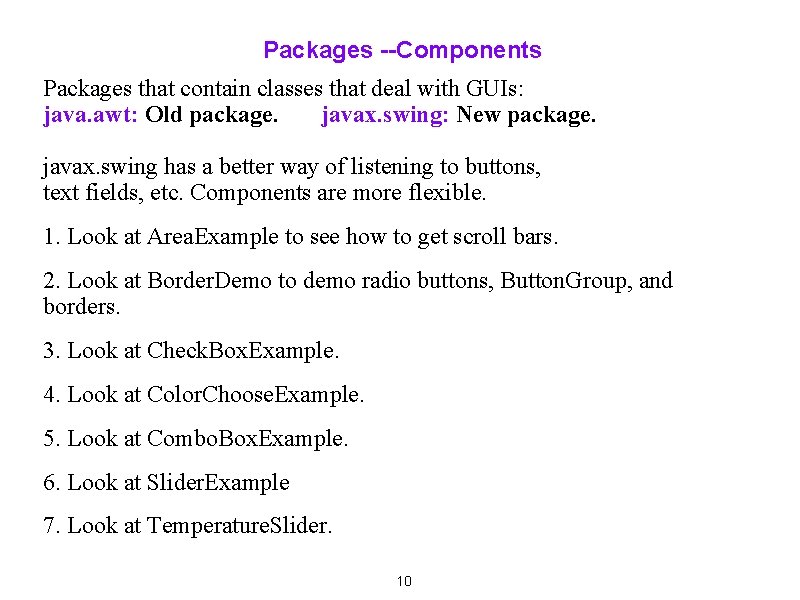 Packages --Components

Packages that contain classes that deal with GUIs:
java.awt: Old package. javax.swing: New package.

javax.swing has a better way of listening to buttons, text fields, etc. Components are more flexible.

1. Look at AreaExample to see how to get scroll bars.

2. Look at BorderDemo to demo radio buttons, ButtonGroup, and borders.

3. Look at CheckBoxExample.

4. Look at ColorChooseExample.

5. Look at ComboBoxExample.

6. Look at SliderExample

7. Look at TemperatureSlider.

10